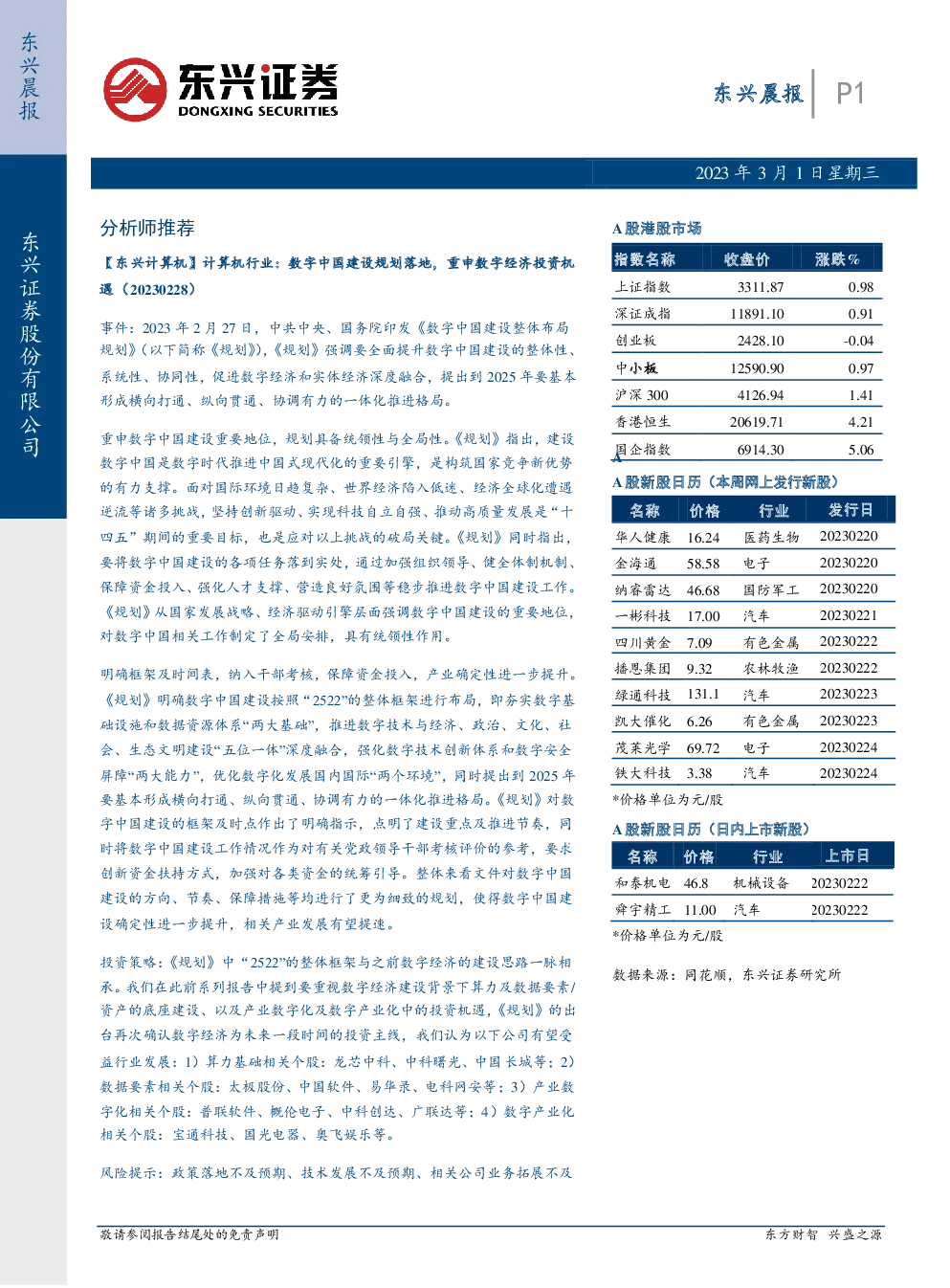 东兴晨报

东兴证券股份有限公司

东兴证券
DONGXING SECURITIES

东兴晨报 P1

2023 年 3 月 1 日星期三

分析师推荐

【东兴计算机】计算机行业：数字中国建设规划落地，重申数字经济投资机遇（20230228）

事件：2023 年 2 月 27 日，中共中央、国务院印发《数字中国建设整体布局规划》（以下简称《规划》），《规划》强调要全面提升数字中国建设的整体性、系统性、协同性，促进数字经济和实体经济深度融合，提出到 2025 年要基本形成横向打通、纵向贯通、协调有力的一体化推进格局。

重申数字中国建设重要地位，规划具备统领性与全局性。《规划》指出，建设数字中国是数字时代推进中国式现代化的重要引擎，是构筑国家竞争新优势的有力支撑。面对国际环境日趋复杂、世界经济陷入低迷、经济全球化遭遇逆流等诸多挑战，坚持创新驱动、实现科技自立自强、推动高质量发展是“十四五”期间的重要目标，也是应对以上挑战的破局关键。《规划》同时指出，要将数字中国建设的各项任务落到实处，通过加强组织领导、健全体制机制、保障资金投入、强化人才支撑、营造良好氛围等稳步推进数字中国建设工作。《规划》从国家发展战略、经济驱动引擎层面强调数字中国建设的重要地位，对数字中国相关工作制定了全局安排，具有统领性作用。

明确框架及时间表，纳入干部考核，保障资金投入，产业确定性进一步提升。《规划》明确数字中国建设按照“2522”的整体框架进行布局，即夯实数字基础设施和数据资源体系“两大基础”，推进数字技术与经济、政治、文化、社会、生态文明建设“五位一体”深度融合，强化数字技术创新体系和数字安全屏障“两大能力”，优化数字化发展国内国际“两个环境”，同时提出到 2025 年要基本形成横向打通、纵向贯通、协调有力的一体化推进格局。《规划》对数字中国建设的框架及时点作出了明确指示，点明了建设重点及推进节奏，同时将数字中国建设工作情况作为对有关党政领导干部考核评价的参考，要求创新资金扶持方式，加强对各类资金的统筹引导。整体来看文件对数字中国建设的方向、节奏、保障措施等均进行了更为细致的规划，使得数字中国建设确定性进一步提升，相关产业发展有望提速。

投资策略：《规划》中“2522”的整体框架与之前数字经济的建设思路一脉相承。我们在此前系列报告中提到要重视数字经济建设背景下算力及数据要素/资产的底座建设、以及产业数字化及数字产业化中的投资机遇，《规划》的出台再次确认数字经济为未来一段时间的投资主线，我们认为以下公司有望受益行业发展：1）算力基础相关个股：龙芯中科、中科曙光、中国长城等；2）数据要素相关个股：太极股份、中国软件、易华录、电科网安等；3）产业数字化相关个股：普联软件、概伦电子、中科创达、广联达等；4）数字产业化相关个股：宝通科技、国光电器、奥飞娱乐等。

风险提示：政策落地不及预期、技术发展不及预期、相关公司业务拓展不及

A 股港股市场

| 指数名称 | 收盘价 | 涨跌% |
|---|---|---|
| 上证指数 | 3311.87 | 0.98 |
| 深证成指 | 11891.10 | 0.91 |
| 创业板 | 2428.10 | -0.04 |
| 中小板 | 12590.90 | 0.97 |
| 沪深 300 | 4126.94 | 1.41 |
| 香港恒生 | 20619.71 | 4.21 |
| 国企指数 | 6914.30 | 5.06 |

A 股新股日历（本周网上发行新股）

| 名称 | 价格 | 行业 | 发行日 |
|---|---|---|---|
| 华人健康 | 16.24 | 医药生物 | 20230220 |
| 金海通 | 58.58 | 电子 | 20230220 |
| 纳睿雷达 | 46.68 | 国防军工 | 20230220 |
| 一彬科技 | 17.00 | 汽车 | 20230221 |
| 四川黄金 | 7.09 | 有色金属 | 20230222 |
| 播恩集团 | 9.32 | 农林牧渔 | 20230222 |
| 绿通科技 | 131.1 | 汽车 | 20230223 |
| 凯大催化 | 6.26 | 有色金属 | 20230223 |
| 茂莱光学 | 69.72 | 电子 | 20230224 |
| 铁大科技 | 3.38 | 汽车 | 20230224 |

*价格单位为元/股

A 股新股日历（日内上市新股）

| 名称 | 价格 | 行业 | 上市日 |
|---|---|---|---|
| 和泰机电 | 46.8 | 机械设备 | 20230222 |
| 舜宇精工 | 11.00 | 汽车 | 20230222 |

*价格单位为元/股

数据来源：同花顺，东兴证券研究所

敬请参阅报告结尾处的免责声明

东方财智 兴盛之源